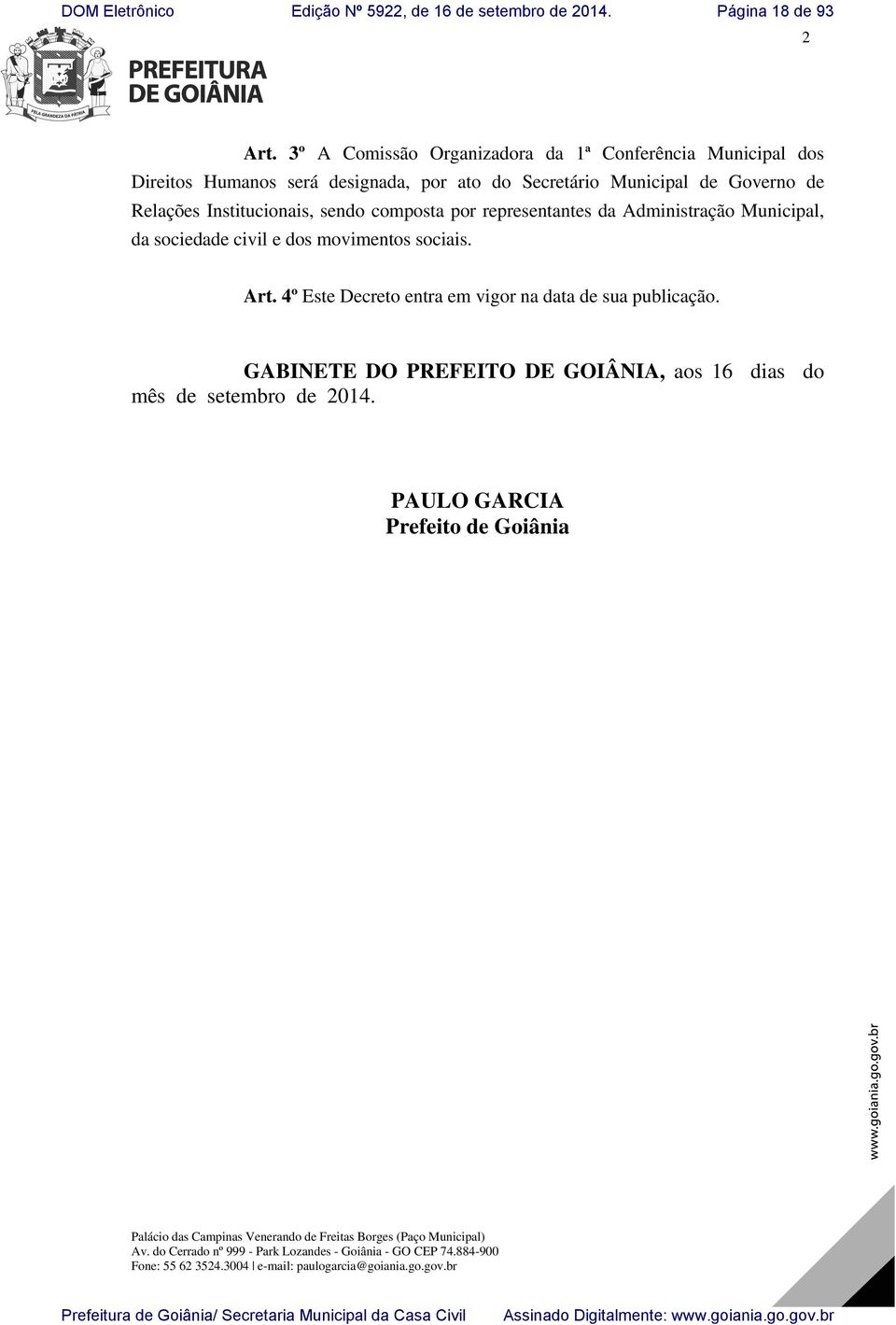 DOM Eletrônico Edição Nº 5922, de 16 de setembro de 2014. Página 18 de 93

2

PELA GRANDEZA DA PÁTRIA

PREFEITURA
DE GOIÂNIA

Art. 3º A Comissão Organizadora da 1ª Conferência Municipal dos Direitos Humanos será designada, por ato do Secretário Municipal de Governo de Relações Institucionais, sendo composta por representantes da Administração Municipal, da sociedade civil e dos movimentos sociais.

Art. 4º Este Decreto entra em vigor na data de sua publicação.

GABINETE DO PREFEITO DE GOIÂNIA, aos 16 dias do mês de setembro de 2014.

PAULO GARCIA
Prefeito de Goiânia

www.goiania.go.gov.br

Palácio das Campinas Venerando de Freitas Borges (Paço Municipal)
Av. do Cerrado nº 999 - Park Lozandes - Goiânia - GO CEP 74.884-900
Fone: 55 62 3524.3004 | e-mail: paulogarcia@goiania.go.gov.br

Prefeitura de Goiânia/ Secretaria Municipal da Casa Civil Assinado Digitalmente: www.goiania.go.gov.br